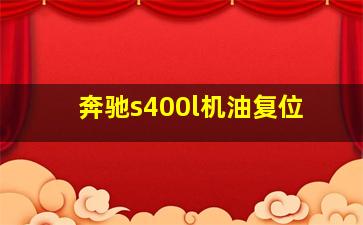 奔驰s400l机油复位